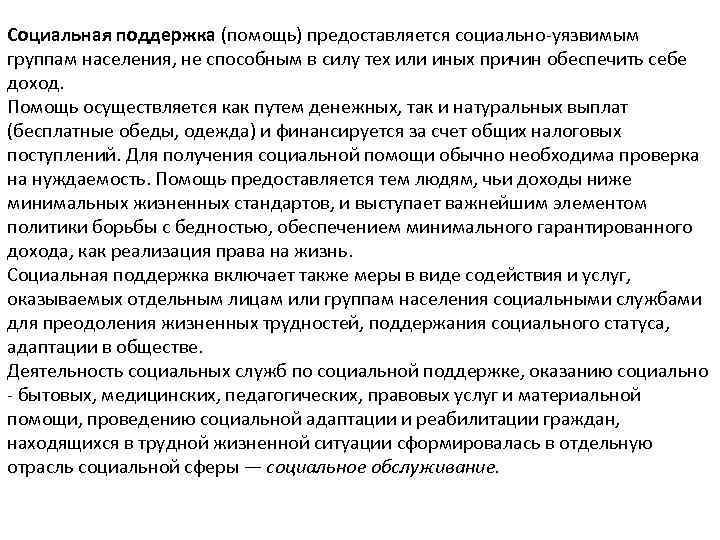 Социальная поддержка (помощь) предоставляется социально-уязвимым группам населения, не способным в силу тех или иных причин обеспечить себе доход.
Помощь осуществляется как путем денежных, так и натуральных выплат (бесплатные обеды, одежда) и финансируется за счет общих налоговых поступлений. Для получения социальной помощи обычно необходима проверка на нуждаемость. Помощь предоставляется тем людям, чьи доходы ниже минимальных жизненных стандартов, и выступает важнейшим элементом политики борьбы с бедностью, обеспечением минимального гарантированного дохода, как реализация права на жизнь.
Социальная поддержка включает также меры в виде содействия и услуг, оказываемых отдельным лицам или группам населения социальными службами для преодоления жизненных трудностей, поддержания социального статуса, адаптации в обществе.
Деятельность социальных служб по социальной поддержке, оказанию социально - бытовых, медицинских, педагогических, правовых услуг и материальной помощи, проведению социальной адаптации и реабилитации граждан, находящихся в трудной жизненной ситуации сформировалась в отдельную отрасль социальной сферы — социальное обслуживание.